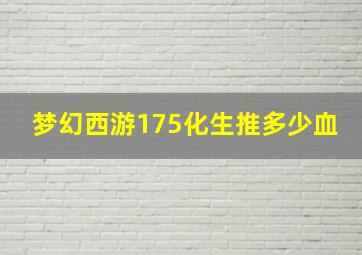 梦幻西游175化生推多少血